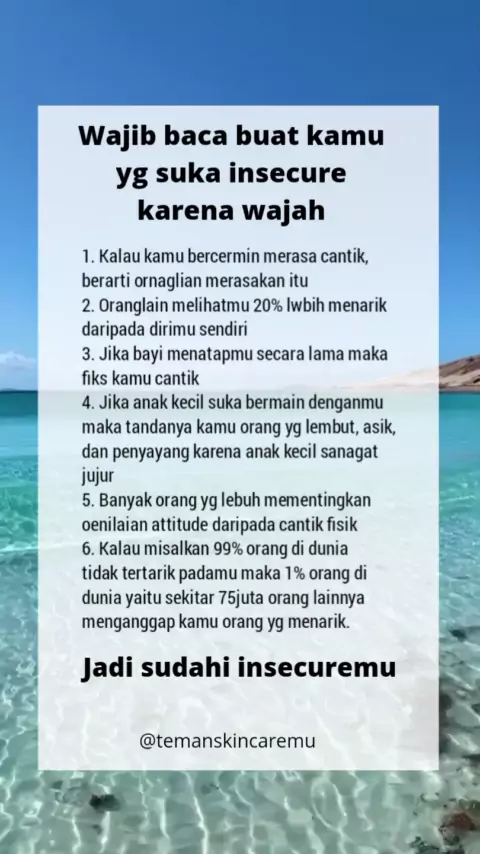 Wajib baca buat kamu yg suka insecure karena wajah

1. Kalau kamu bercermin merasa cantik, berarti ornaglian merasakan itu
2. Oranglain melihatmu 20% lwbih menarik daripada dirimu sendiri
3. Jika bayi menatapmu secara lama maka fiks kamu cantik
4. Jika anak kecil suka bermain denganmu maka tandanya kamu orang yg lembut, asik, dan penyayang karena anak kecil sanagat jujur
5. Banyak orang yg lebuh mementingkan oenilaian attitude daripada cantik fisik
6. Kalau misalkan 99% orang di dunia tidak tertarik padamu maka 1% orang di dunia yaitu sekitar 75juta orang lainnya menganggap kamu orang yg menarik.

Jadi sudahi insecuremu

@temanskincaremu